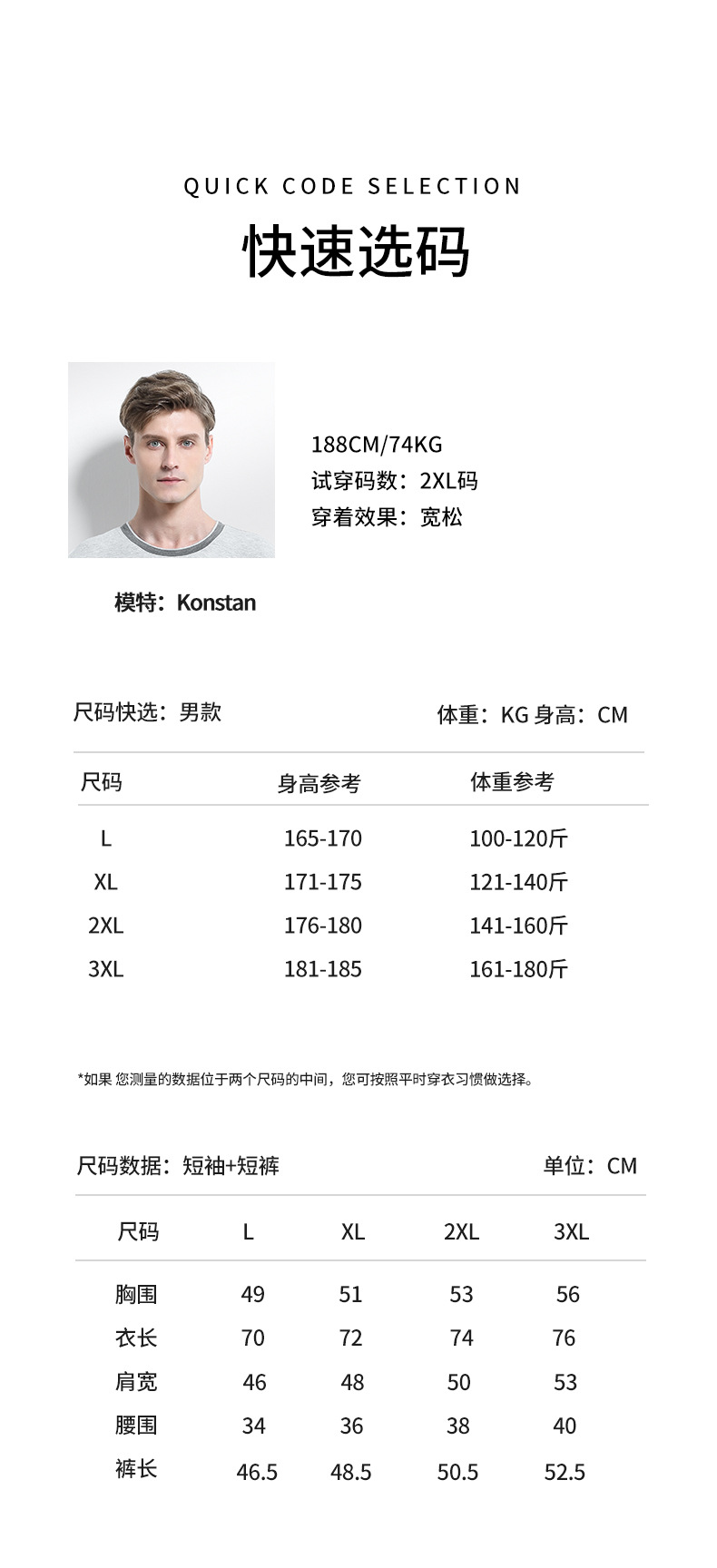 QUICK CODE SELECTION

快速选码

188CM/74KG
试穿码数：2XL码
穿着效果：宽松

模特：Konstan

尺码快选：男款

体重：KG 身高：CM

| 尺码 | 身高参考 | 体重参考 |
|---|---|---|
| L | 165-170 | 100-120斤 |
| XL | 171-175 | 121-140斤 |
| 2XL | 176-180 | 141-160斤 |
| 3XL | 181-185 | 161-180斤 |

*如果 您测量的数据位于两个尺码的中间，您可按照平时穿衣习惯做选择。

尺码数据：短袖+短裤

单位：CM

| 尺码 | L | XL | 2XL | 3XL |
|---|---|---|---|---|
| 胸围 | 49 | 51 | 53 | 56 |
| 衣长 | 70 | 72 | 74 | 76 |
| 肩宽 | 46 | 48 | 50 | 53 |
| 腰围 | 34 | 36 | 38 | 40 |
| 裤长 | 46.5 | 48.5 | 50.5 | 52.5 |